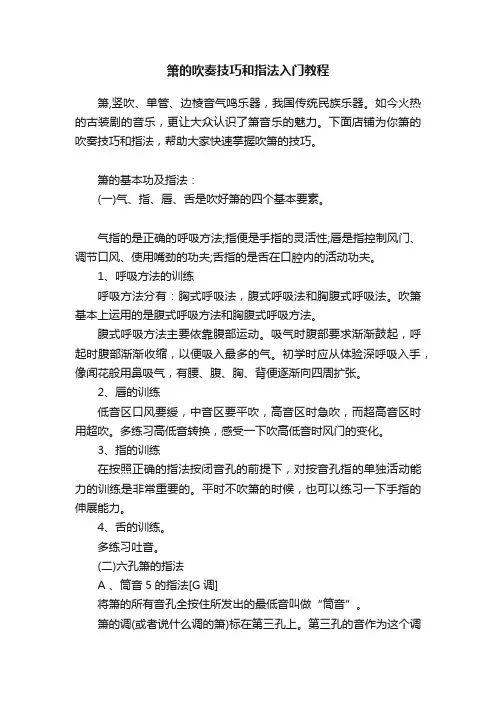 箫的吹奏技巧和指法入门教程

箫,竖吹、单管、边棱音气鸣乐器，我国传统民族乐器。如今火热的古装剧的音乐，更让大众认识了箫音乐的魅力。下面店铺为你箫的吹奏技巧和指法，帮助大家快速掌握吹箫的技巧。

箫的基本功及指法：

(一)气、指、唇、舌是吹好箫的四个基本要素。

气指的是正确的呼吸方法;指便是手指的灵活性;唇是指控制风门、调节口风、使用嘴劲的功夫;舌指的是舌在口腔内的活动功夫。

1、呼吸方法的训练

呼吸方法分有：胸式呼吸法，腹式呼吸法和胸腹式呼吸法。吹箫基本上运用的是腹式呼吸方法和胸腹式呼吸方法。

腹式呼吸方法主要依靠腹部运动。吸气时腹部要求渐渐鼓起，呼起时腹部渐渐收缩，以便吸入最多的气。初学时应从体验深呼吸入手，像闻花般用鼻吸气，有腰、腹、胸、背便逐渐向四周扩张。

2、唇的训练

低音区口风要缓，中音区要平吹，高音区时急吹，而超高音区时用超吹。多练习高低音转换，感受一下吹高低音时风门的变化。

3、指的训练

在按照正确的指法按闭音孔的前提下，对按音孔指的单独活动能力的训练是非常重要的。平时不吹箫的时候，也可以练习一下手指的伸展能力。

4、舌的训练。

多练习吐音。

(二)六孔箫的指法

A 、筒音 5 的指法[G 调]

将箫的所有音孔全按住所发出的最低音叫做“筒音”。

箫的调(或者说什么调的箫)标在第三孔上。第三孔的音作为这个调